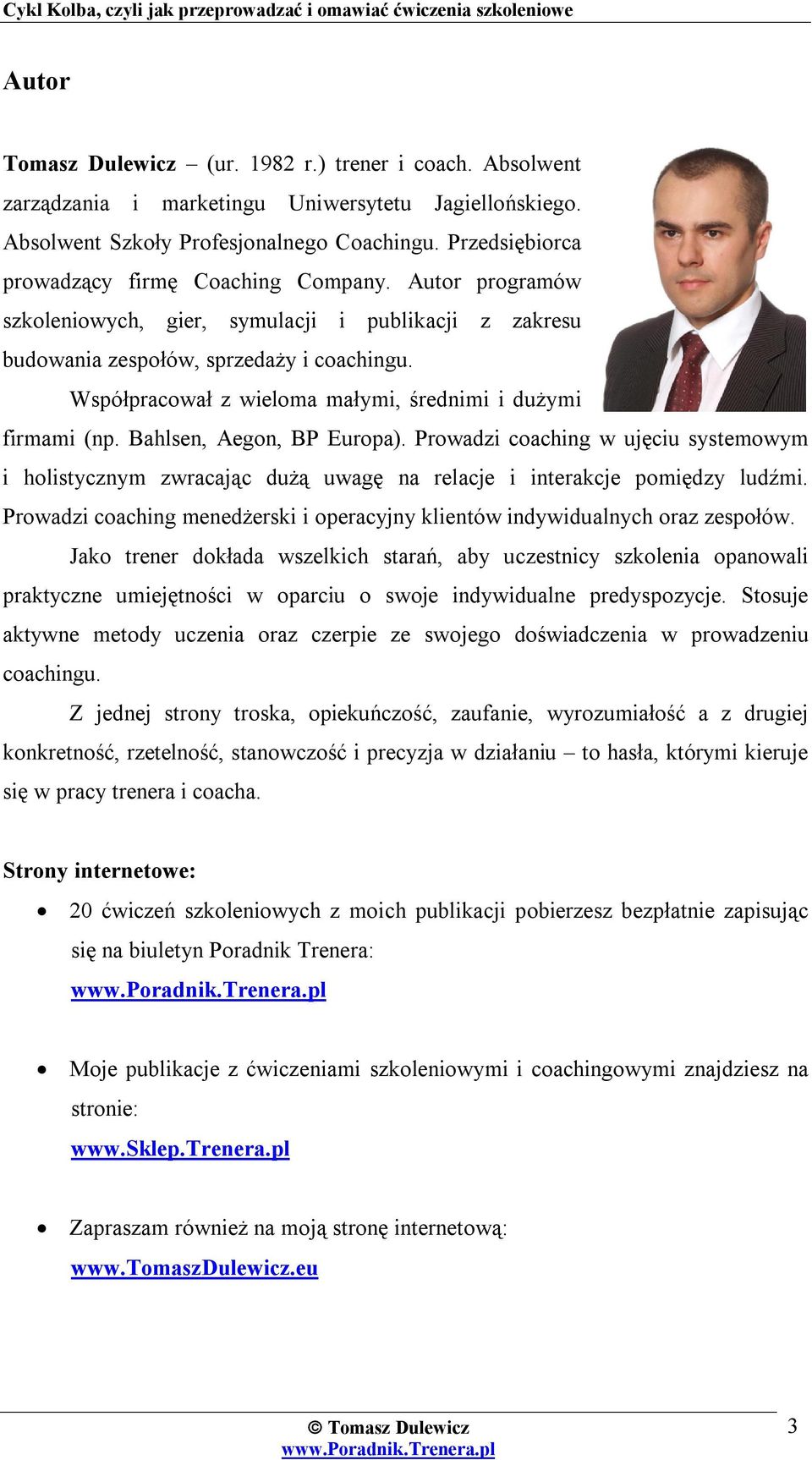 Cykl Kolba, czyli jak przeprowadzać i omawiać ćwiczenia szkoleniowe

Autor

Tomasz Dulewicz – (ur. 1982 r.) trener i coach. Absolwent zarządzania i marketingu Uniwersytetu Jagiellońskiego. Absolwent Szkoły Profesjonalnego Coachingu. Przedsiębiorca prowadzący firmę Coaching Company. Autor programów szkoleniowych, gier, symulacji i publikacji z zakresu budowania zespołów, sprzedaży i coachingu.

Współpracował z wieloma małymi, średnimi i dużymi firmami (np. Bahlsen, Aegon, BP Europa). Prowadzi coaching w ujęciu systemowym i holistycznym zwracając dużą uwagę na relacje i interakcje pomiędzy ludźmi. Prowadzi coaching menedżerski i operacyjny klientów indywidualnych oraz zespołów.

Jako trener dokłada wszelkich starań, aby uczestnicy szkolenia opanowali praktyczne umiejętności w oparciu o swoje indywidualne predyspozycje. Stosuje aktywne metody uczenia oraz czerpie ze swojego doświadczenia w prowadzeniu coachingu.

Z jednej strony troska, opiekuńczość, zaufanie, wyrozumiałość a z drugiej konkretność, rzetelność, stanowczość i precyzja w działaniu – to hasła, którymi kieruje się w pracy trenera i coacha.

Strony internetowe:

• 20 ćwiczeń szkoleniowych z moich publikacji pobierzesz bezpłatnie zapisując się na biuletyn Poradnik Trenera:
www.Poradnik.Trenera.pl

• Moje publikacje z ćwiczeniami szkoleniowymi i coachingowymi znajdziesz na stronie:
www.Sklep.Trenera.pl

• Zapraszam również na moją stronę internetową:
www.TomaszDulewicz.eu

© Tomasz Dulewicz
www.Poradnik.Trenera.pl
3